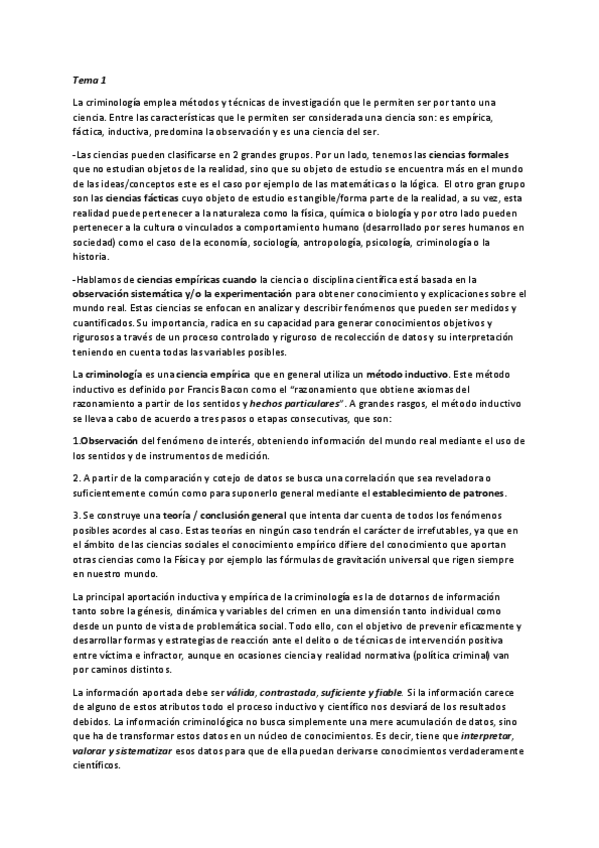 Tema 1

La criminología emplea métodos y técnicas de investigación que le permiten ser por tanto una ciencia. Entre las características que le permiten ser considerada una ciencia son: es empírica, fáctica, inductiva, predomina la observación y es una ciencia del ser.

-Las ciencias pueden clasificarse en 2 grandes grupos. Por un lado, tenemos las ciencias formales que no estudian objetos de la realidad, sino que su objeto de estudio se encuentra más en el mundo de las ideas/conceptos este es el caso por ejemplo de las matemáticas o la lógica. El otro gran grupo son las ciencias fácticas cuyo objeto de estudio es tangible/forma parte de la realidad, a su vez, esta realidad puede pertenecer a la naturaleza como la física, química o biología y por otro lado pueden pertenecer a la cultura o vinculados a comportamiento humano (desarrollado por seres humanos en sociedad) como el caso de la economía, sociología, antropología, psicología, criminología o la historia.

-Hablamos de ciencias empíricas cuando la ciencia o disciplina científica está basada en la observación sistemática y/o la experimentación para obtener conocimiento y explicaciones sobre el mundo real. Estas ciencias se enfocan en analizar y describir fenómenos que pueden ser medidos y cuantificados. Su importancia, radica en su capacidad para generar conocimientos objetivos y rigurosos a través de un proceso controlado y riguroso de recolección de datos y su interpretación teniendo en cuenta todas las variables posibles.

La criminología es una ciencia empírica que en general utiliza un método inductivo. Este método inductivo es definido por Francis Bacon como el "razonamiento que obtiene axiomas del razonamiento a partir de los sentidos y hechos particulares". A grandes rasgos, el método inductivo se lleva a cabo de acuerdo a tres pasos o etapas consecutivas, que son:

1.Observación del fenómeno de interés, obteniendo información del mundo real mediante el uso de los sentidos y de instrumentos de medición.

2. A partir de la comparación y cotejo de datos se busca una correlación que sea reveladora o suficientemente común como para suponerlo general mediante el establecimiento de patrones.

3. Se construye una teoría / conclusión general que intenta dar cuenta de todos los fenómenos posibles acordes al caso. Estas teorías en ningún caso tendrán el carácter de irrefutables, ya que en el ámbito de las ciencias sociales el conocimiento empírico difiere del conocimiento que aportan otras ciencias como la Física y por ejemplo las fórmulas de gravitación universal que rigen siempre en nuestro mundo.

La principal aportación inductiva y empírica de la criminología es la de dotarnos de información tanto sobre la génesis, dinámica y variables del crimen en una dimensión tanto individual como desde un punto de vista de problemática social. Todo ello, con el objetivo de prevenir eficazmente y desarrollar formas y estrategias de reacción ante el delito o de técnicas de intervención positiva entre víctima e infractor, aunque en ocasiones ciencia y realidad normativa (política criminal) van por caminos distintos.

La información aportada debe ser válida, contrastada, suficiente y fiable. Si la información carece de alguno de estos atributos todo el proceso inductivo y científico nos desviará de los resultados debidos. La información criminológica no busca simplemente una mere acumulación de datos, sino que ha de transformar estos datos en un núcleo de conocimientos. Es decir, tiene que interpretar, valorar y sistematizar esos datos para que de ella puedan derivarse conocimientos verdaderamente científicos.